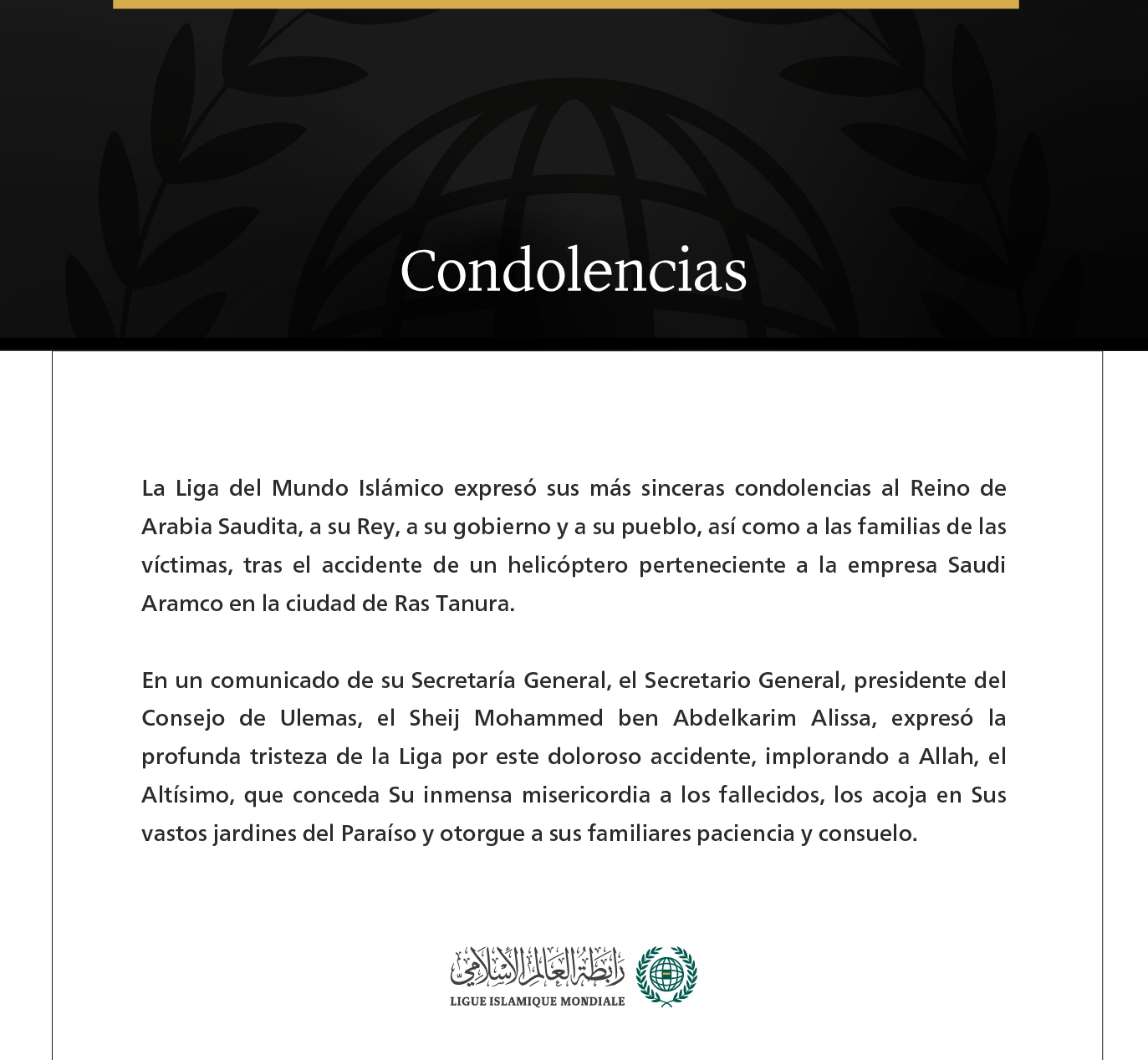 Condolencias

La Liga del Mundo Islámico expresó sus más sinceras condolencias al Reino de Arabia Saudita, a su Rey, a su gobierno y a su pueblo, así como a las familias de las víctimas, tras el accidente de un helicóptero perteneciente a la empresa Saudi Aramco en la ciudad de Ras Tanura.

En un comunicado de su Secretaría General, el Secretario General, presidente del Consejo de Ulemas, el Sheij Mohammed ben Abdelkarim Alissa, expresó la profunda tristeza de la Liga por este doloroso accidente, implorando a Allah, el Altísimo, que conceda Su inmensa misericordia a los fallecidos, los acoja en Sus vastos jardines del Paraíso y otorgue a sus familiares paciencia y consuelo.

رابطة العالم الإسلامي
LIGUE ISLAMIQUE MONDIALE